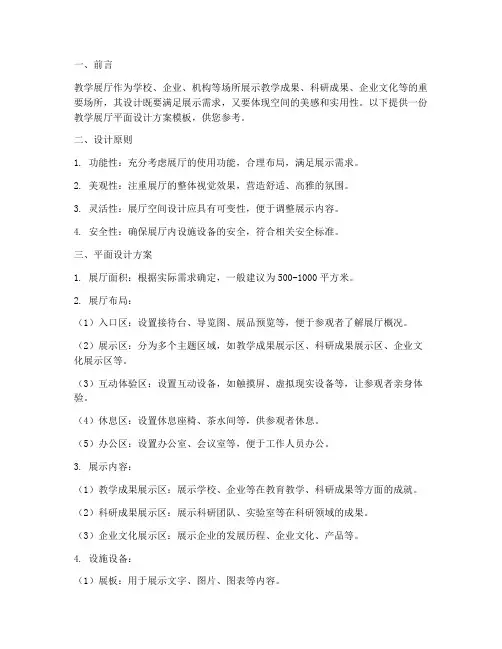 一、前言

教学展厅作为学校、企业、机构等场所展示教学成果、科研成果、企业文化等的重要场所，其设计既要满足展示需求，又要体现空间的美感和实用性。以下提供一份教学展厅平面设计方案模板，供您参考。

二、设计原则

1. 功能性：充分考虑展厅的使用功能，合理布局，满足展示需求。

2. 美观性：注重展厅的整体视觉效果，营造舒适、高雅的氛围。

3. 灵活性：展厅空间设计应具有可变性，便于调整展示内容。

4. 安全性：确保展厅内设施设备的安全，符合相关安全标准。

三、平面设计方案

1. 展厅面积：根据实际需求确定，一般建议为500-1000平方米。

2. 展厅布局：

（1）入口区：设置接待台、导览图、展品预览等，便于参观者了解展厅概况。

（2）展示区：分为多个主题区域，如教学成果展示区、科研成果展示区、企业文化展示区等。

（3）互动体验区：设置互动设备，如触摸屏、虚拟现实设备等，让参观者亲身体验。

（4）休息区：设置休息座椅、茶水间等，供参观者休息。

（5）办公区：设置办公室、会议室等，便于工作人员办公。

3. 展示内容：

（1）教学成果展示区：展示学校、企业等在教育教学、科研成果等方面的成就。

（2）科研成果展示区：展示科研团队、实验室等在科研领域的成果。

（3）企业文化展示区：展示企业的发展历程、企业文化、产品等。

4. 设施设备：

（1）展板：用于展示文字、图片、图表等内容。